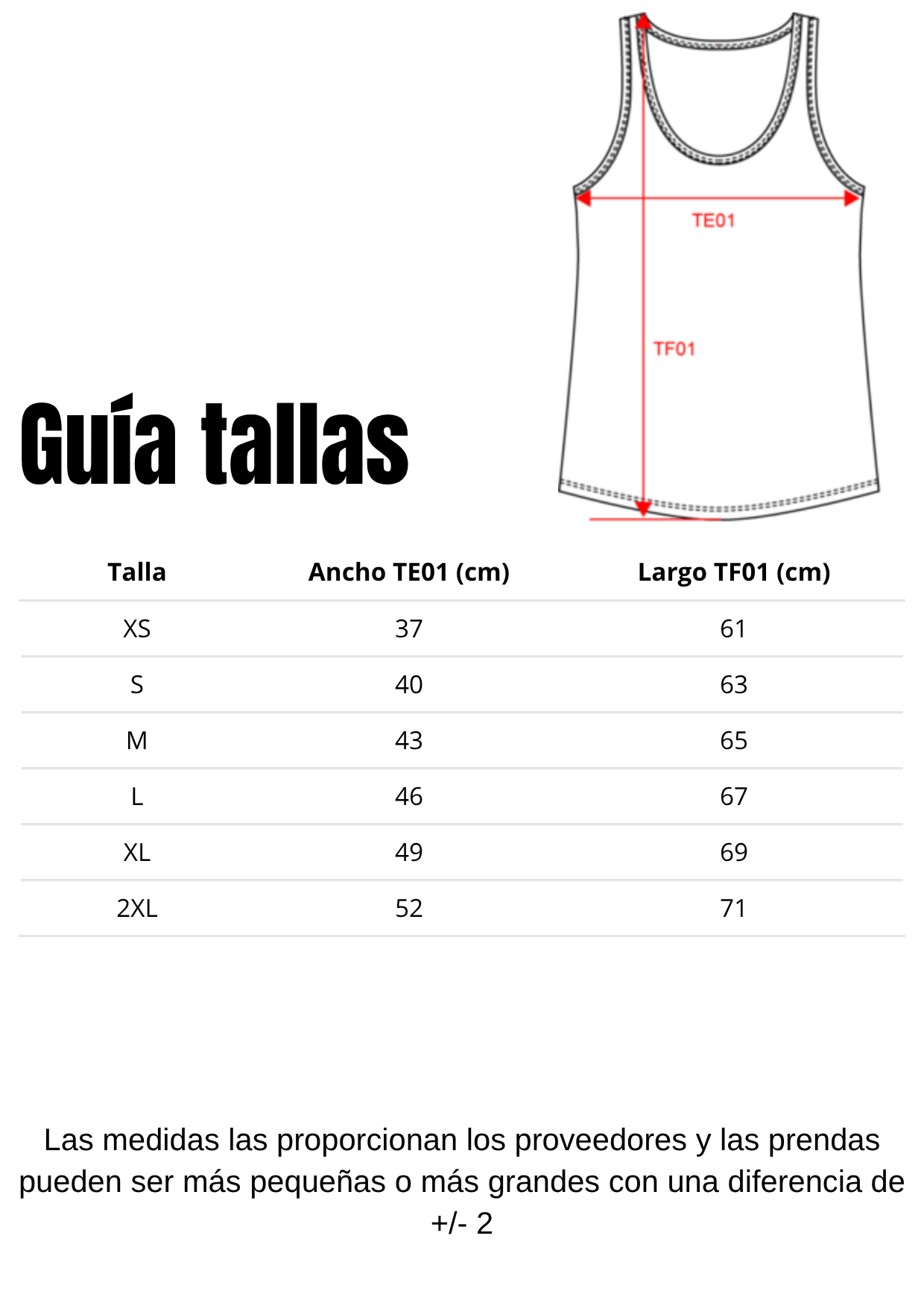 TE01

TF01

Guía tallas

| Talla | Ancho TE01 (cm) | Largo TF01 (cm) |
|---|---|---|
| XS | 37 | 61 |
| S | 40 | 63 |
| M | 43 | 65 |
| L | 46 | 67 |
| XL | 49 | 69 |
| 2XL | 52 | 71 |

Las medidas las proporcionan los proveedores y las prendas pueden ser más pequeñas o más grandes con una diferencia de +/- 2